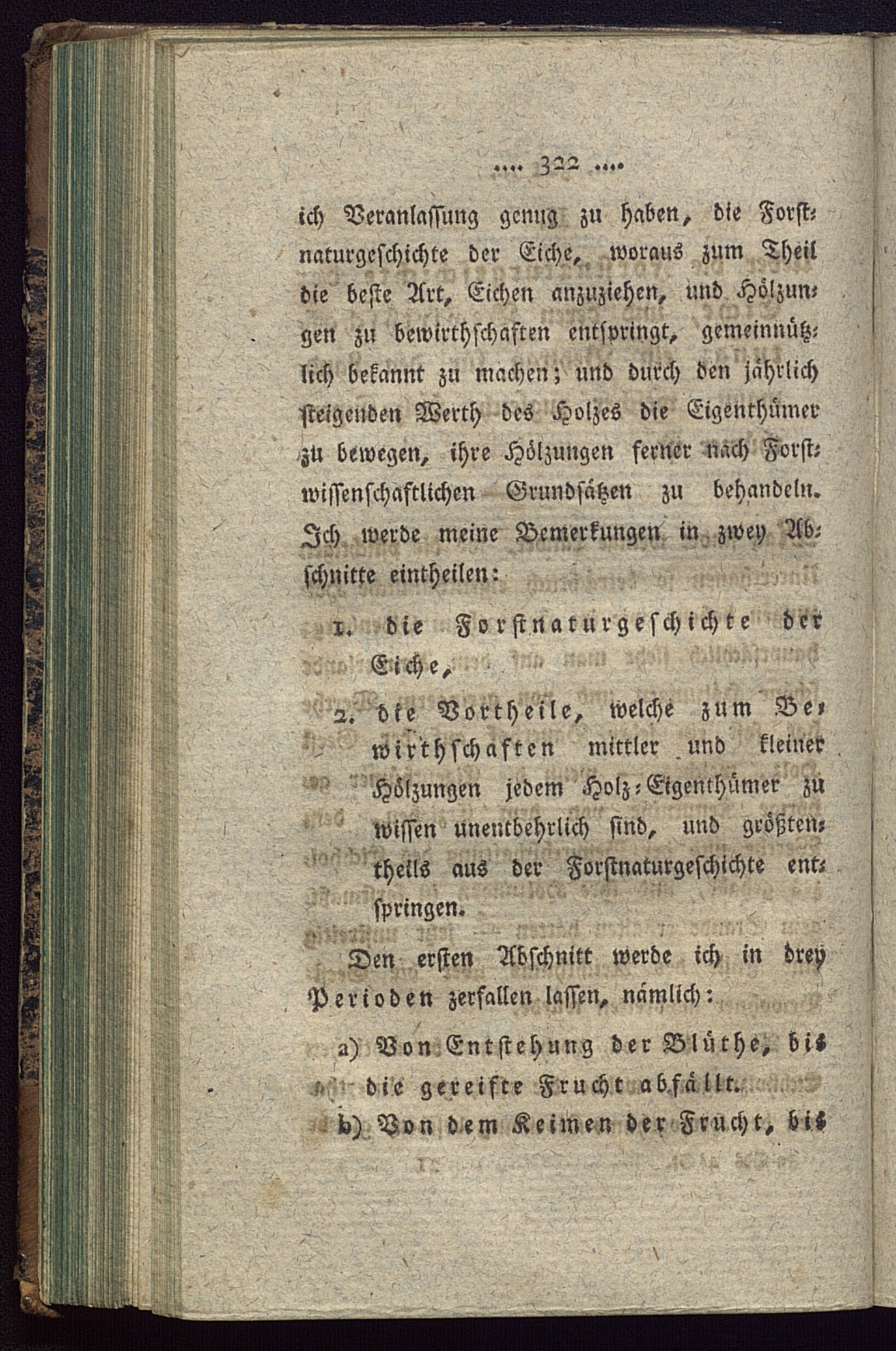 .... 322 ....

ich Veranlassung genug zu haben, die Forstnaturgeschichte der Eiche, woraus zum Theil die beste Art, Eichen anzuziehen, und Hölzungen zu bewirthschaften entspringt, gemeinnützlich bekannt zu machen; und durch den jährlich steigenden Werth des Holzes die Eigenthümer zu bewegen, ihre Hölzungen ferner nach Forstwissenschaftlichen Grundsätzen zu behandeln. Ich werde meine Bemerkungen in zwey Abschnitte eintheilen:

1. die Forstnaturgeschichte der Eiche,

2. die Vortheile, welche zum Bewirthschaften mittler und kleiner Hölzungen jedem Holz-Eigenthümer zu wissen unentbehrlich sind, und größtentheils aus der Forstnaturgeschichte entspringen.

Den ersten Abschnitt werde ich in drey Perioden zerfallen lassen, nämlich:

a) Von Entstehung der Blüthe, bis die gereifte Frucht abfällt.

b) Von dem Keimen der Frucht, bis